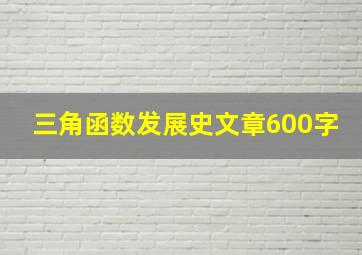 三角函数发展史文章600字